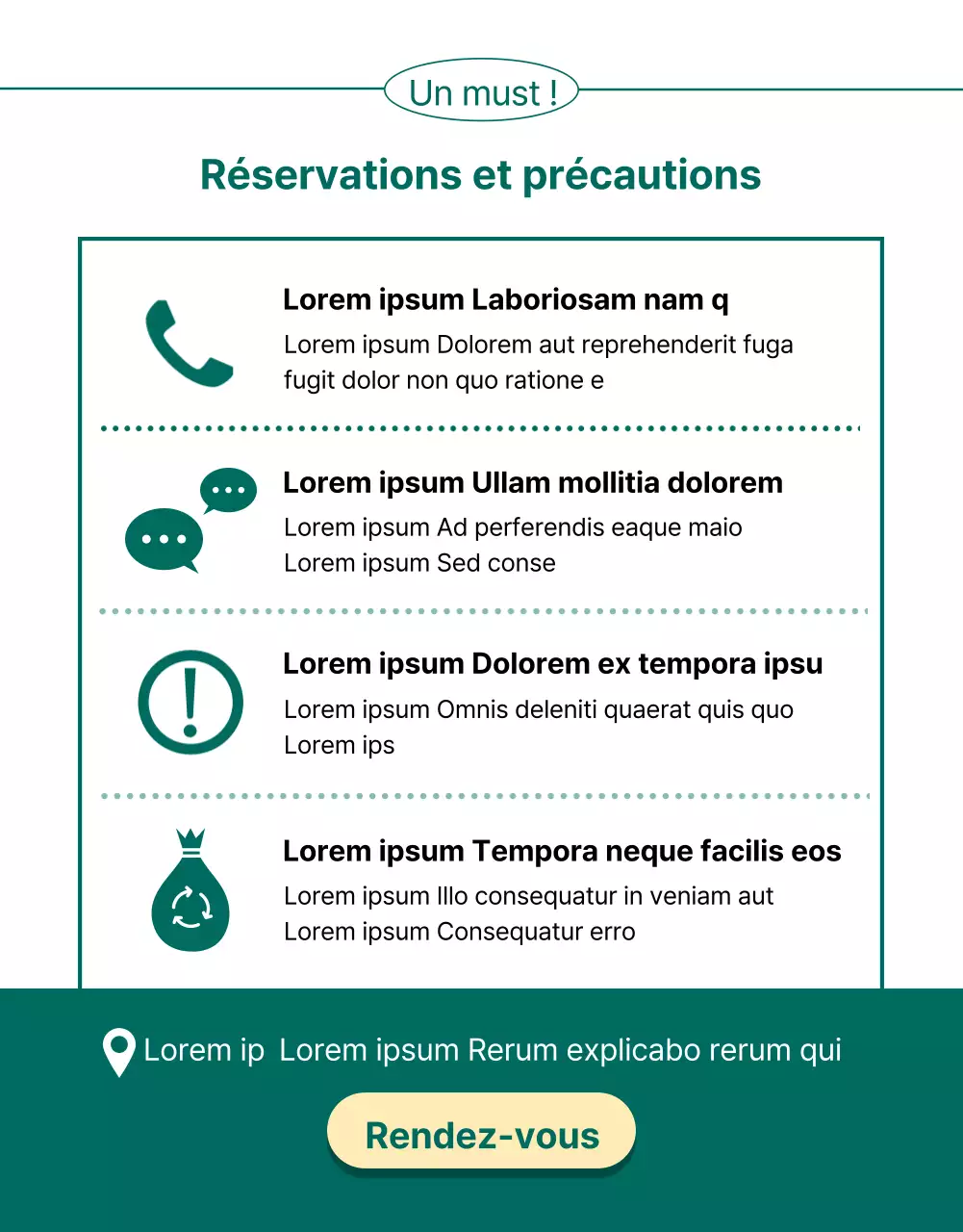 Un must !

Réservations et précautions

Lorem ipsum Laboriosam nam q

Lorem ipsum Dolorem aut reprehenderit fuga fugit dolor non quo ratione e

Lorem ipsum Ullam mollitia dolorem

Lorem ipsum Ad perferendis eaque maio Lorem ipsum Sed conse

Lorem ipsum Dolorem ex tempora ipsu

Lorem ipsum Omnis deleniti quaerat quis quo Lorem ips

Lorem ipsum Tempora neque facilis eos

Lorem ipsum Illo consequatur in veniam aut Lorem ipsum Consequatur erro

Lorem ip Lorem ipsum Rerum explicabo rerum qui

Rendez-vous